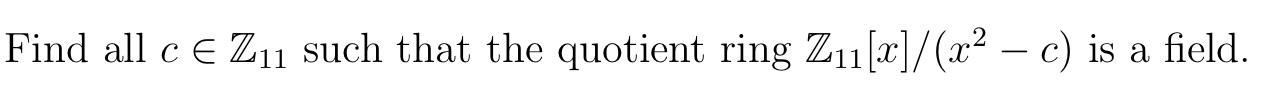 Find all $c \in \mathbb{Z}_{11}$ such that the quotient ring $\mathbb{Z}_{11}[x]/(x^2 - c)$ is a field.